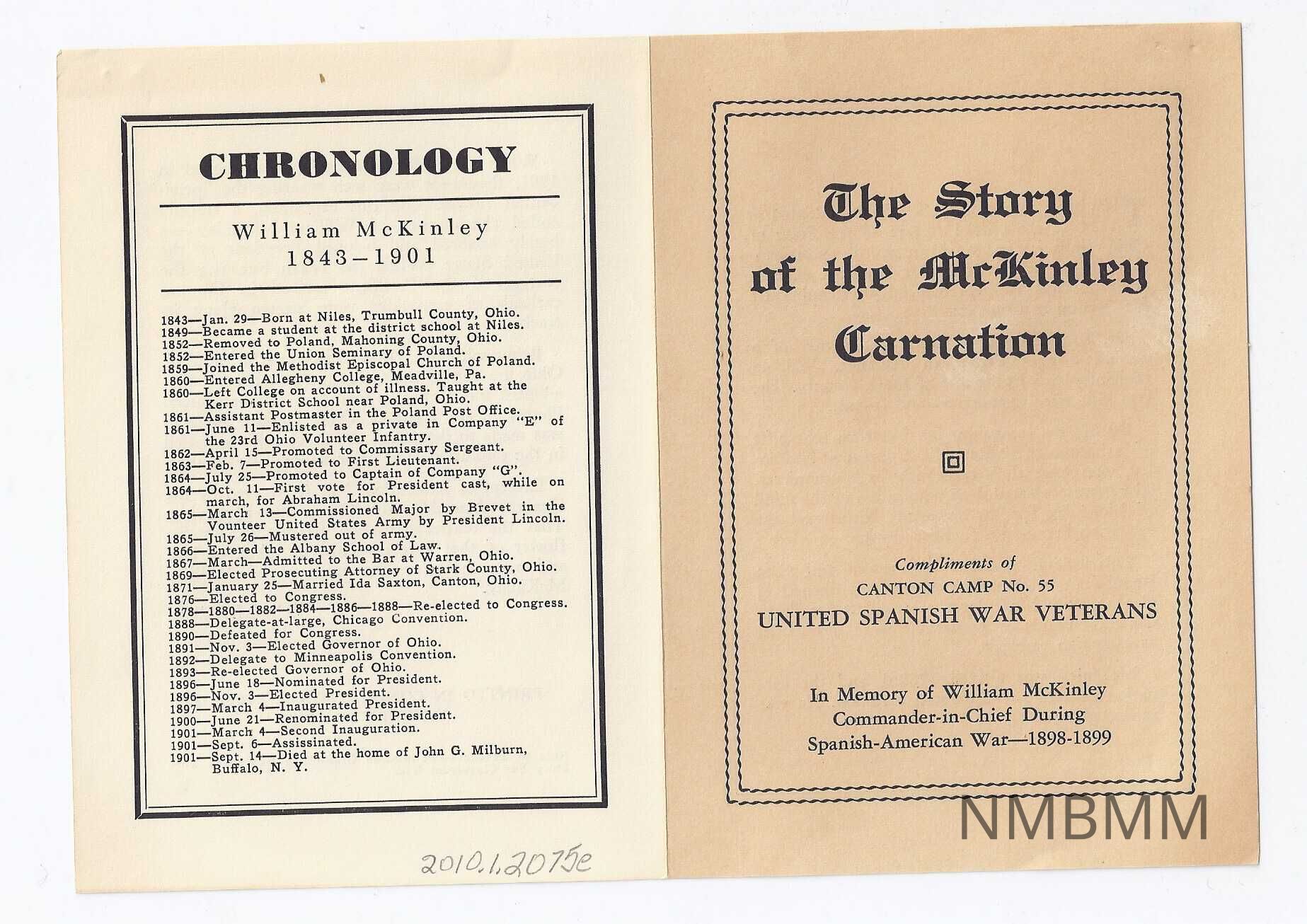 CHRONOLOGY

William McKinley
1843–1901

1843—Jan. 29—Born at Niles, Trumbull County, Ohio.
1849—Became a student at the district school at Niles.
1852—Removed to Poland, Mahoning County, Ohio.
1852—Entered the Union Seminary of Poland.
1859—Joined the Methodist Episcopal Church of Poland.
1860—Entered Allegheny College, Meadville, Pa.
1860—Left College on account of illness. Taught at the Kerr District School near Poland, Ohio.
1861—Assistant Postmaster in the Poland Post Office.
1861—June 11—Enlisted as a private in Company "E" of the 23rd Ohio Volunteer Infantry.
1862—April 15—Promoted to Commissary Sergeant.
1863—Feb. 7—Promoted to First Lieutenant.
1864—July 25—Promoted to Captain of Company "G".
1864—Oct. 11—First vote for President cast, while on march, for Abraham Lincoln.
1865—March 13—Commissioned Major by Brevet in the Vounteer United States Army by President Lincoln.
1865—July 26—Mustered out of army.
1866—Entered the Albany School of Law.
1867—March—Admitted to the Bar at Warren, Ohio.
1869—Elected Prosecuting Attorney of Stark County, Ohio.
1871—January 25—Married Ida Saxton, Canton, Ohio.
1876—Elected to Congress.
1878—1880—1882—1884—1886—1888—Re-elected to Congress.
1888—Delegate-at-large, Chicago Convention.
1890—Defeated for Congress.
1891—Nov. 3—Elected Governor of Ohio.
1892—Delegate to Minneapolis Convention.
1893—Re-elected Governor of Ohio.
1896—June 18—Nominated for President.
1896—Nov. 3—Elected President.
1897—March 4—Inaugurated President.
1900—June 21—Renominated for President.
1901—March 4—Second Inauguration.
1901—Sept. 6—Assissinated.
1901—Sept. 14—Died at the home of John G. Milburn, Buffalo, N. Y.

2010.1.2075e

The Story of the McKinley Carnation

Compliments of
CANTON CAMP No. 55
UNITED SPANISH WAR VETERANS

In Memory of William McKinley
Commander-in-Chief During
Spanish-American War—1898-1899

NMBMM